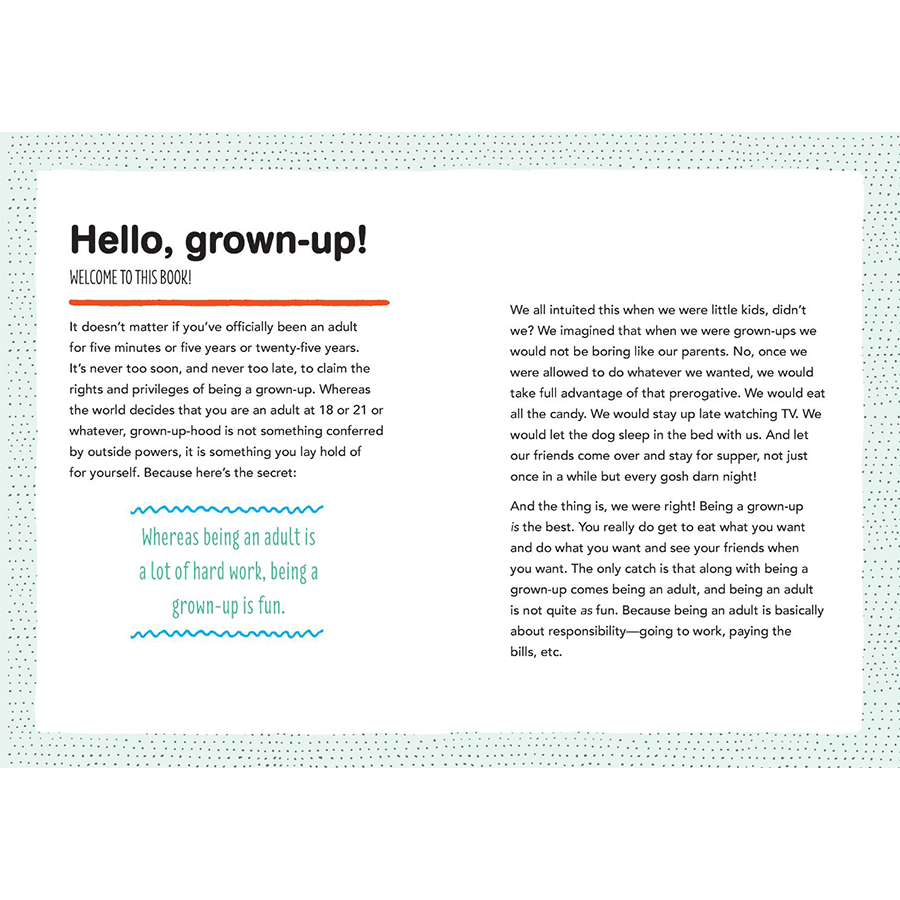 Hello, grown-up!
WELCOME TO THIS BOOK!

It doesn't matter if you've officially been an adult for five minutes or five years or twenty-five years. It's never too soon, and never too late, to claim the rights and privileges of being a grown-up. Whereas the world decides that you are an adult at 18 or 21 or whatever, grown-up-hood is not something conferred by outside powers, it is something you lay hold of for yourself. Because here's the secret:

Whereas being an adult is a lot of hard work, being a grown-up is fun.

We all intuited this when we were little kids, didn't we? We imagined that when we were grown-ups we would not be boring like our parents. No, once we were allowed to do whatever we wanted, we would take full advantage of that prerogative. We would eat all the candy. We would stay up late watching TV. We would let the dog sleep in the bed with us. And let our friends come over and stay for supper, not just once in a while but every gosh darn night!

And the thing is, we were right! Being a grown-up is the best. You really do get to eat what you want and do what you want and see your friends when you want. The only catch is that along with being a grown-up comes being an adult, and being an adult is not quite as fun. Because being an adult is basically about responsibility—going to work, paying the bills, etc.